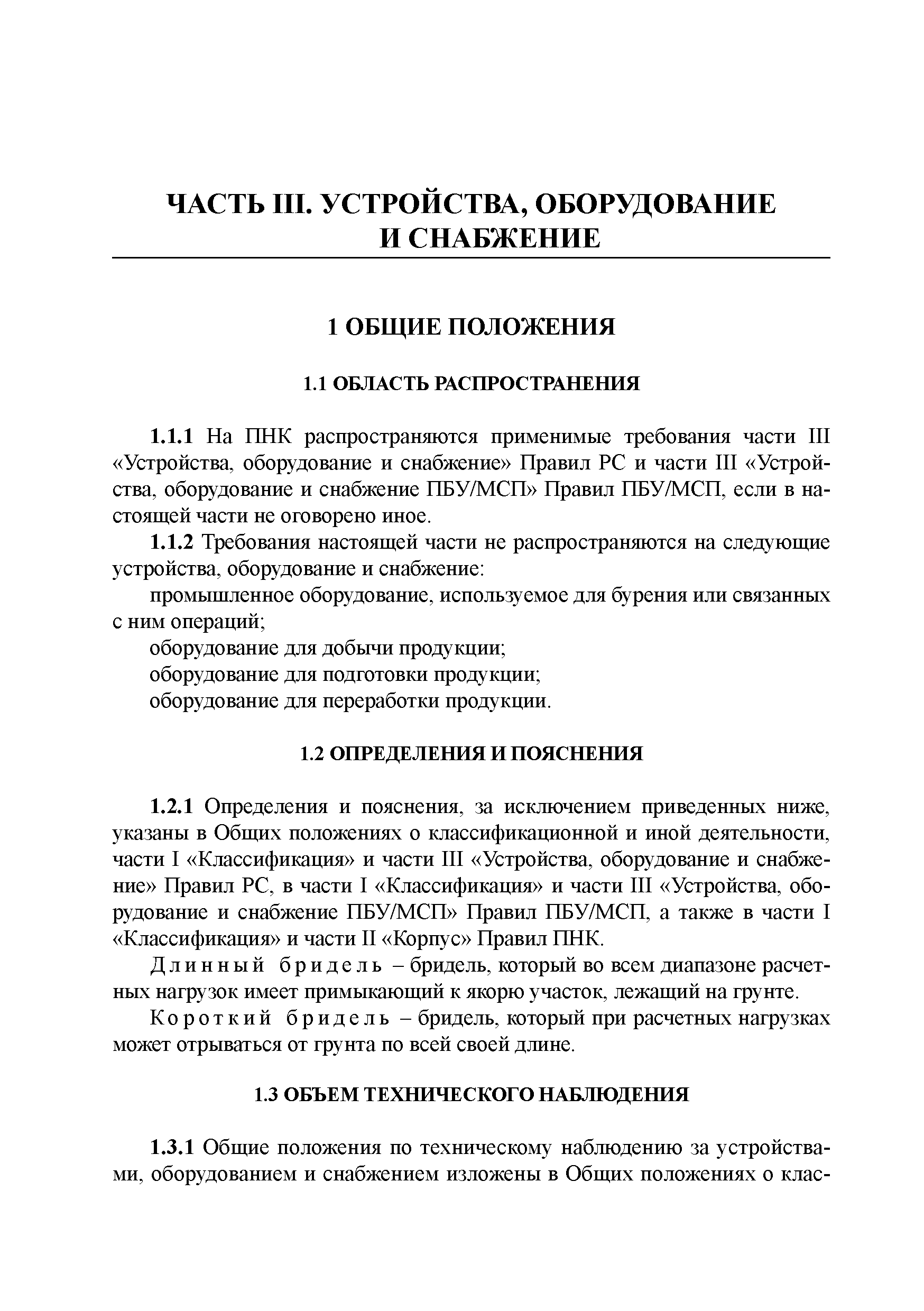 ЧАСТЬ III. УСТРОЙСТВА, ОБОРУДОВАНИЕ И СНАБЖЕНИЕ

1 ОБЩИЕ ПОЛОЖЕНИЯ

1.1 ОБЛАСТЬ РАСПРОСТРАНЕНИЯ

1.1.1 На ПНК распространяются применимые требования части III «Устройства, оборудование и снабжение» Правил РС и части III «Устройства, оборудование и снабжение ПБУ/МСП» Правил ПБУ/МСП, если в настоящей части не оговорено иное.

1.1.2 Требования настоящей части не распространяются на следующие устройства, оборудование и снабжение:

промышленное оборудование, используемое для бурения или связанных с ним операций;

оборудование для добычи продукции;

оборудование для подготовки продукции;

оборудование для переработки продукции.

1.2 ОПРЕДЕЛЕНИЯ И ПОЯСНЕНИЯ

1.2.1 Определения и пояснения, за исключением приведенных ниже, указаны в Общих положениях о классификационной и иной деятельности, части I «Классификация» и части III «Устройства, оборудование и снабжение» Правил РС, в части I «Классификация» и части III «Устройства, оборудование и снабжение ПБУ/МСП» Правил ПБУ/МСП, а также в части I «Классификация» и части II «Корпус» Правил ПНК.

Длинный бридель – бридель, который во всем диапазоне расчетных нагрузок имеет примыкающий к якорю участок, лежащий на грунте.

Короткий бридель – бридель, который при расчетных нагрузках может отрываться от грунта по всей своей длине.

1.3 ОБЪЕМ ТЕХНИЧЕСКОГО НАБЛЮДЕНИЯ

1.3.1 Общие положения по техническому наблюдению за устройствами, оборудованием и снабжением изложены в Общих положениях о клас-